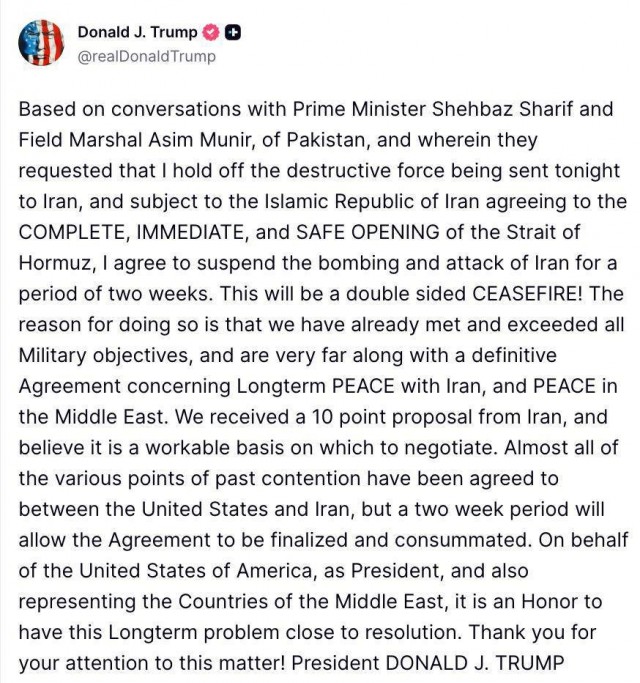 Donald J. Trump
@realDonaldTrump

Based on conversations with Prime Minister Shehbaz Sharif and Field Marshal Asim Munir, of Pakistan, and wherein they requested that I hold off the destructive force being sent tonight to Iran, and subject to the Islamic Republic of Iran agreeing to the COMPLETE, IMMEDIATE, and SAFE OPENING of the Strait of Hormuz, I agree to suspend the bombing and attack of Iran for a period of two weeks. This will be a double sided CEASEFIRE! The reason for doing so is that we have already met and exceeded all Military objectives, and are very far along with a definitive Agreement concerning Longterm PEACE with Iran, and PEACE in the Middle East. We received a 10 point proposal from Iran, and believe it is a workable basis on which to negotiate. Almost all of the various points of past contention have been agreed to between the United States and Iran, but a two week period will allow the Agreement to be finalized and consummated. On behalf of the United States of America, as President, and also representing the Countries of the Middle East, it is an Honor to have this Longterm problem close to resolution. Thank you for your attention to this matter! President DONALD J. TRUMP